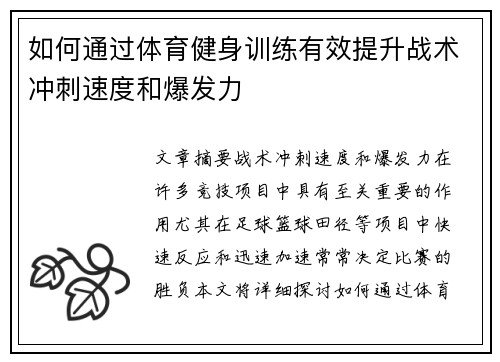 如何通过体育健身训练有效提升战术冲刺速度和爆发力

文章摘要战术冲刺速度和爆发力在许多竞技项目中具有至关重要的作用尤其在足球篮球田径等项目中快速反应和迅速加速常常决定比赛的胜负本文将详细探讨如何通过体育